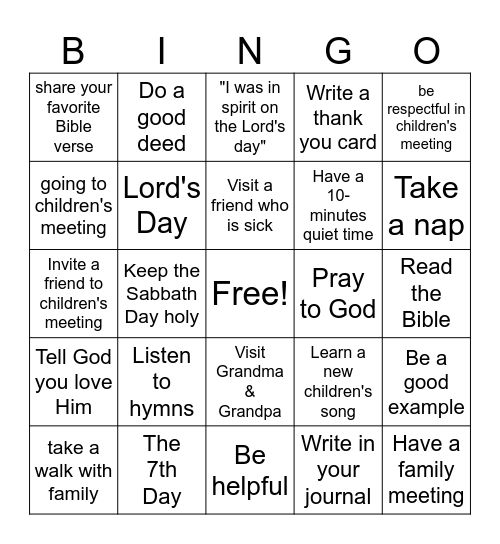 | B | I | N | G | O |
|---|---|---|---|---|
| share your favorite Bible verse | Do a good deed | "I was in spirit on the Lord's day" | Write a thank you card | be respectful in children's meeting |
| going to children's meeting | Lord's Day | Visit a friend who is sick | Have a 10-minutes quiet time | Take a nap |
| Invite a friend to children's meeting | Keep the Sabbath Day holy | Free! | Pray to God | Read the Bible |
| Tell God you love Him | Listen to hymns | Visit Grandma & Grandpa | Learn a new children's song | Be a good example |
| take a walk with family | The 7th Day | Be helpful | Write in your journal | Have a family meeting |